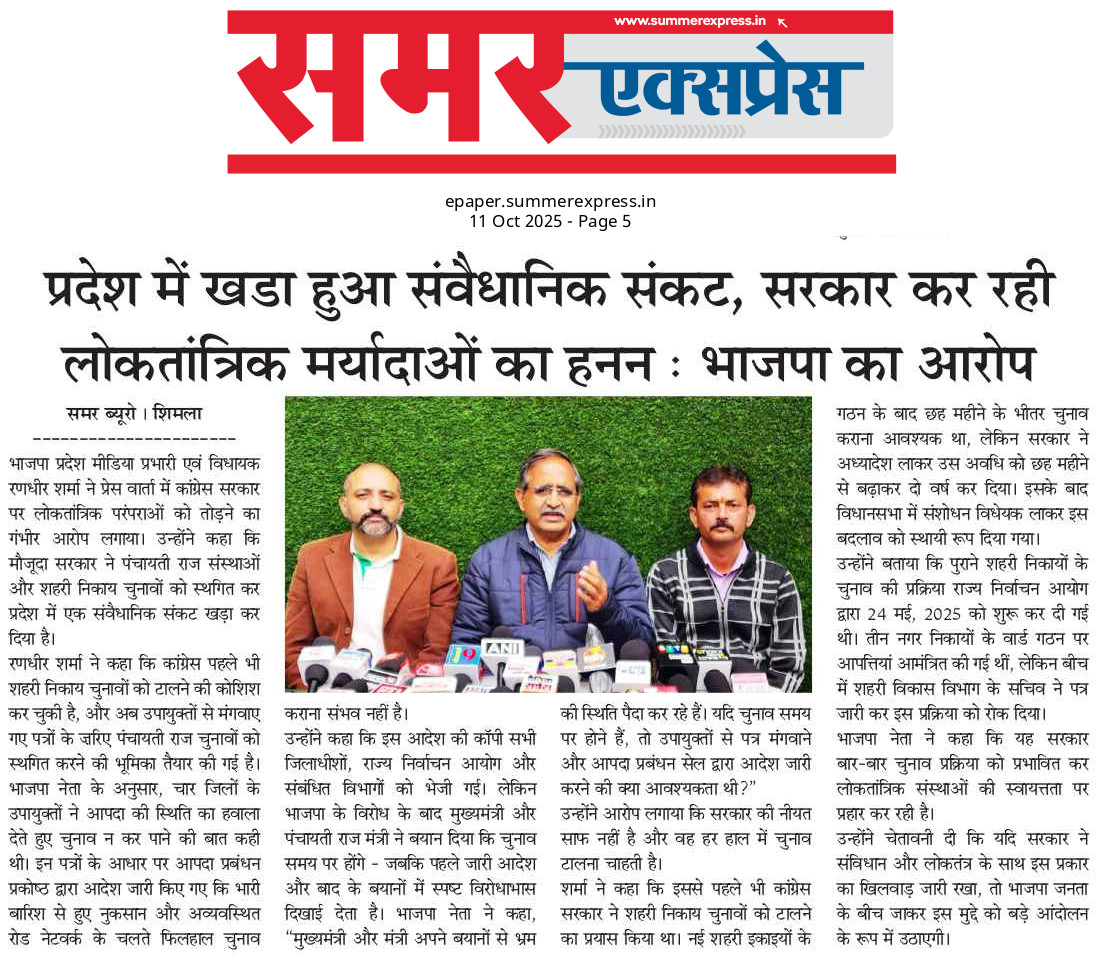 www.summerexpress.in

समर एक्सप्रेस

epaper.summerexpress.in
11 Oct 2025 - Page 5

प्रदेश में खडा हुआ संवैधानिक संकट, सरकार कर रही लोकतांत्रिक मर्यादाओं का हनन : भाजपा का आरोप

समर ब्यूरो। शिमला

भाजपा प्रदेश मीडिया प्रभारी एवं विधायक रणधीर शर्मा ने प्रेस वार्ता में कांग्रेस सरकार पर लोकतांत्रिक परंपराओं को तोड़ने का गंभीर आरोप लगाया। उन्होंने कहा कि मौजूदा सरकार ने पंचायती राज संस्थाओं और शहरी निकाय चुनावों को स्थगित कर प्रदेश में एक संवैधानिक संकट खड़ा कर दिया है।

रणधीर शर्मा ने कहा कि कांग्रेस पहले भी शहरी निकाय चुनावों को टालने की कोशिश कर चुकी है, और अब उपायुक्तों से मंगवाए गए पत्रों के जरिए पंचायती राज चुनावों को स्थगित करने की भूमिका तैयार की गई है। भाजपा नेता के अनुसार, चार जिलों के उपायुक्तों ने आपदा की स्थिति का हवाला देते हुए चुनाव न कर पाने की बात कही थी। इन पत्रों के आधार पर आपदा प्रबंधन प्रकोष्ठ द्वारा आदेश जारी किए गए कि भारी बारिश से हुए नुकसान और अव्यवस्थित रोड नेटवर्क के चलते फिलहाल चुनाव कराना संभव नहीं है।

उन्होंने कहा कि इस आदेश की कॉपी सभी जिलाधीशों, राज्य निर्वाचन आयोग और संबंधित विभागों को भेजी गई। लेकिन भाजपा के विरोध के बाद मुख्यमंत्री और पंचायती राज मंत्री ने बयान दिया कि चुनाव समय पर होंगे - जबकि पहले जारी आदेश और बाद के बयानों में स्पष्ट विरोधाभास दिखाई देता है। भाजपा नेता ने कहा, "मुख्यमंत्री और मंत्री अपने बयानों से भ्रम की स्थिति पैदा कर रहे हैं। यदि चुनाव समय पर होने हैं, तो उपायुक्तों से पत्र मंगवाने और आपदा प्रबंधन सेल द्वारा आदेश जारी करने की क्या आवश्यकता थी?"

उन्होंने आरोप लगाया कि सरकार की नीयत साफ नहीं है और वह हर हाल में चुनाव टालना चाहती है।

शर्मा ने कहा कि इससे पहले भी कांग्रेस सरकार ने शहरी निकाय चुनावों को टालने का प्रयास किया था। नई शहरी इकाइयों के गठन के बाद छह महीने के भीतर चुनाव कराना आवश्यक था, लेकिन सरकार ने अध्यादेश लाकर उस अवधि को छह महीने से बढ़ाकर दो वर्ष कर दिया। इसके बाद विधानसभा में संशोधन विधेयक लाकर इस बदलाव को स्थायी रूप दिया गया।

उन्होंने बताया कि पुराने शहरी निकायों के चुनाव की प्रक्रिया राज्य निर्वाचन आयोग द्वारा 24 मई, 2025 को शुरू कर दी गई थी। तीन नगर निकायों के वार्ड गठन पर आपत्तियां आमंत्रित की गई थीं, लेकिन बीच में शहरी विकास विभाग के सचिव ने पत्र जारी कर इस प्रक्रिया को रोक दिया।

भाजपा नेता ने कहा कि यह सरकार बार-बार चुनाव प्रक्रिया को प्रभावित कर लोकतांत्रिक संस्थाओं की स्वायत्तता पर प्रहार कर रही है।

उन्होंने चेतावनी दी कि यदि सरकार ने संविधान और लोकतंत्र के साथ इस प्रकार का खिलवाड़ जारी रखा, तो भाजपा जनता के बीच जाकर इस मुद्दे को बड़े आंदोलन के रूप में उठाएगी।